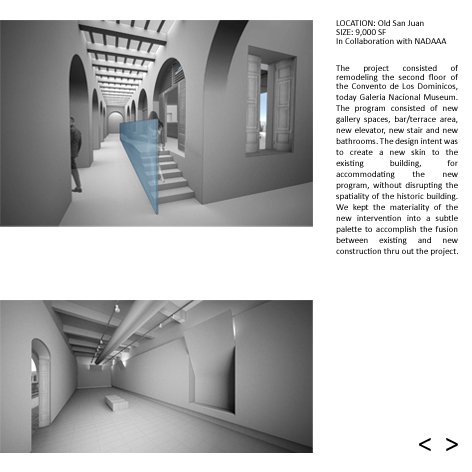 LOCATION: Old San Juan
SIZE: 9,000 SF
In Collaboration with NADAAA

The project consisted of remodeling the second floor of the Convento de Los Dominicos, today Galeria Nacional Museum. The program consisted of new gallery spaces, bar/terrace area, new elevator, new stair and new bathrooms. The design intent was to create a new skin to the existing building, for accommodating the new program, without disrupting the spatiality of the historic building. We kept the materiality of the new intervention into a subtle palette to accomplish the fusion between existing and new construction thru out the project.

< >